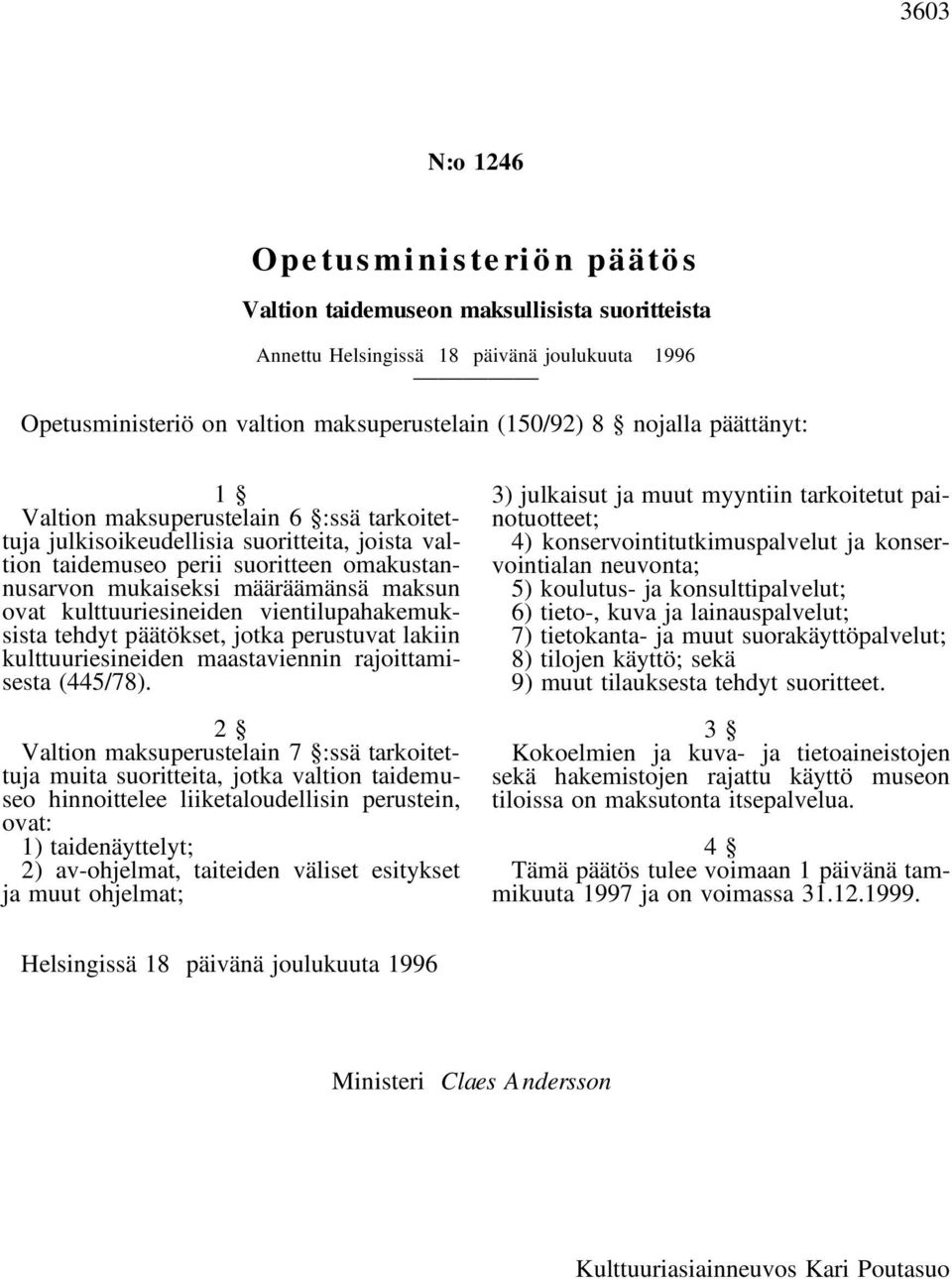 3603

N:o 1246

Opetusministeriön päätös

Valtion taidemuseon maksullisista suoritteista

Annettu Helsingissä 18 päivänä joulukuuta 1996

Opetusministeriö on valtion maksuperustelain (150/92) 8 § nojalla päättänyt:

1 §

Valtion maksuperustelain 6 §:ssä tarkoitettuja julkisoikeudellisia suoritteita, joista valtion taidemuseo perii suoritteen omakustannusarvon mukaiseksi määräämänsä maksun ovat kulttuuriesineiden vientilupahakemuksista tehdyt päätökset, jotka perustuvat lakiin kulttuuriesineiden maastaviennin rajoittamisesta (445/78).

2 §

Valtion maksuperustelain 7 §:ssä tarkoitettuja muita suoritteita, jotka valtion taidemuseo hinnoittelee liiketaloudellisin perustein, ovat:
1) taidenäyttelyt;
2) av-ohjelmat, taiteiden väliset esitykset ja muut ohjelmat;
3) julkaisut ja muut myyntiin tarkoitetut painotuotteet;
4) konservointitutkimuspalvelut ja konservointialan neuvonta;
5) koulutus- ja konsulttipalvelut;
6) tieto-, kuva ja lainauspalvelut;
7) tietokanta- ja muut suorakäyttöpalvelut;
8) tilojen käyttö; sekä
9) muut tilauksesta tehdyt suoritteet.

3 §

Kokoelmien ja kuva- ja tietoaineistojen sekä hakemistojen rajattu käyttö museon tiloissa on maksutonta itsepalvelua.

4 §

Tämä päätös tulee voimaan 1 päivänä tammikuuta 1997 ja on voimassa 31.12.1999.

Helsingissä 18 päivänä joulukuuta 1996

Ministeri Claes Andersson

Kulttuuriasiainneuvos Kari Poutasuo